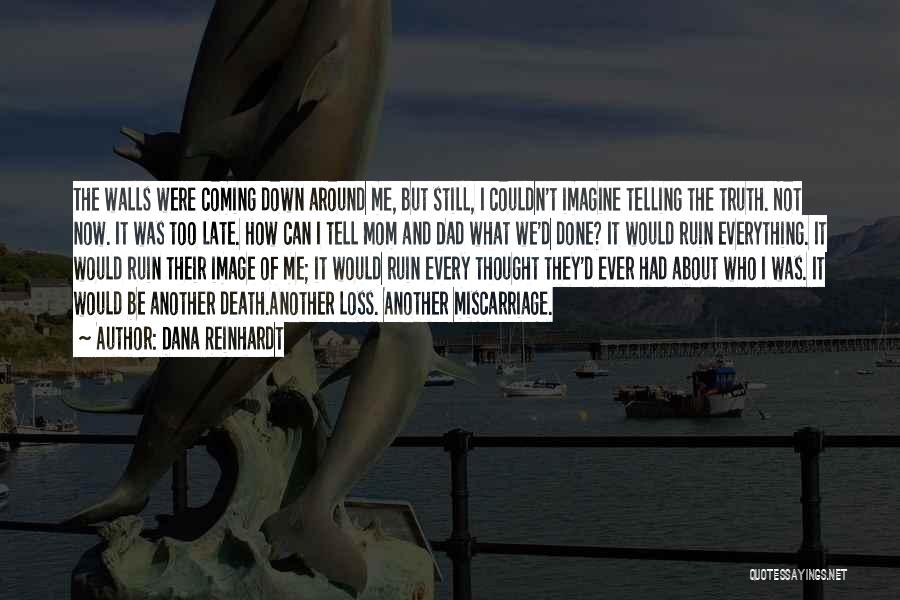 THE WALLS WERE COMING DOWN AROUND ME, BUT STILL, I COULDN'T IMAGINE TELLING THE TRUTH. NOT NOW. IT WAS TOO LATE. HOW CAN I TELL MOM AND DAD WHAT WE'D DONE? IT WOULD RUIN EVERYTHING. IT WOULD RUIN THEIR IMAGE OF ME; IT WOULD RUIN EVERY THOUGHT THEY'D EVER HAD ABOUT WHO I WAS. IT WOULD BE ANOTHER DEATH.ANOTHER LOSS. ANOTHER MISCARRIAGE.

~ AUTHOR: DANA REINHARDT

QUOTESSAYINGS.NET